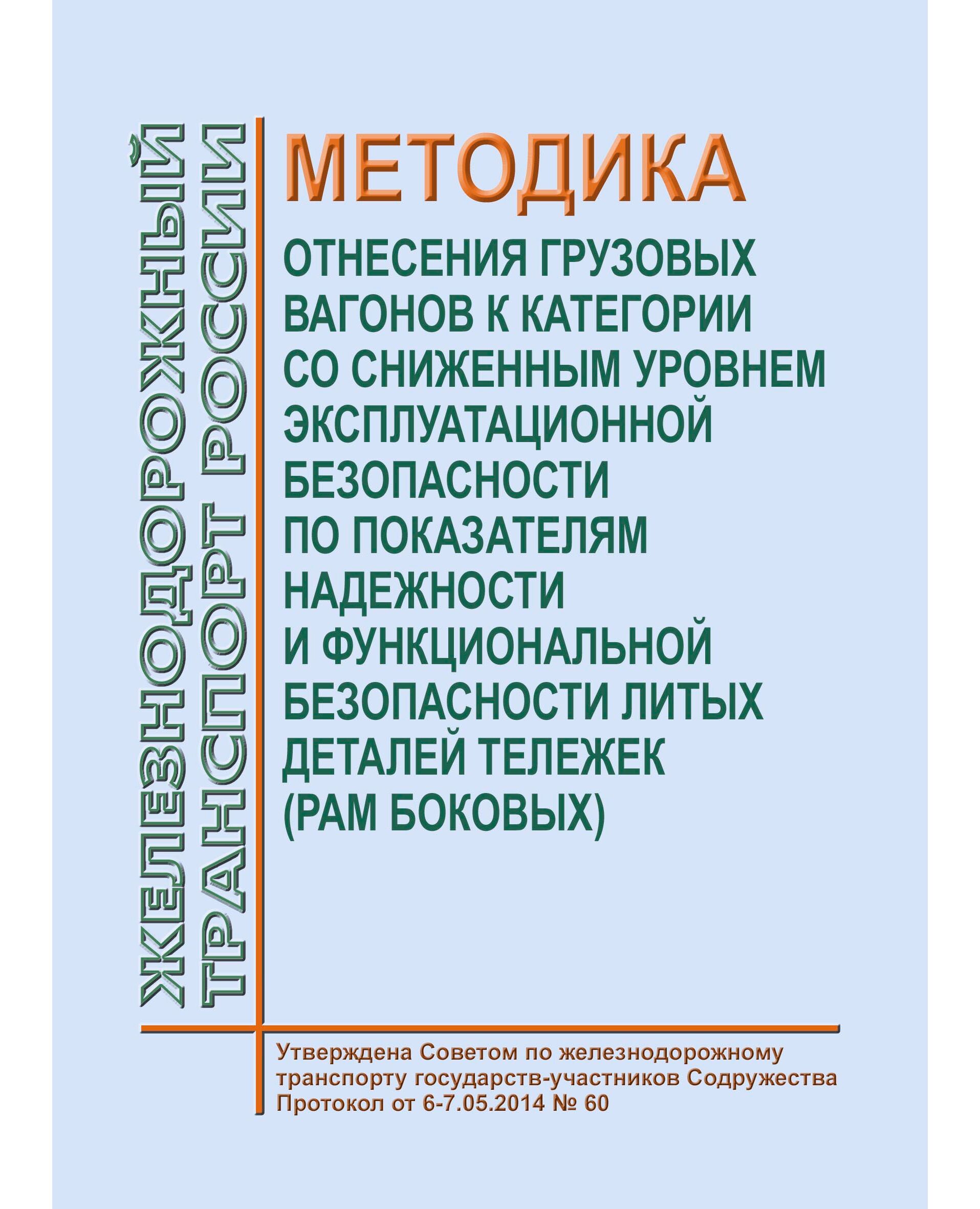 ЖЕЛЕЗНОДОРОЖНЫЙ ТРАНСПОРТ РОССИИ

МЕТОДИКА

ОТНЕСЕНИЯ ГРУЗОВЫХ ВАГОНОВ К КАТЕГОРИИ СО СНИЖЕННЫМ УРОВНЕМ ЭКСПЛУАТАЦИОННОЙ БЕЗОПАСНОСТИ ПО ПОКАЗАТЕЛЯМ НАДЕЖНОСТИ И ФУНКЦИОНАЛЬНОЙ БЕЗОПАСНОСТИ ЛИТЫХ ДЕТАЛЕЙ ТЕЛЕЖЕК (РАМ БОКОВЫХ)

Утверждена Советом по железнодорожному транспорту государств-участников Содружества
Протокол от 6-7.05.2014 № 60